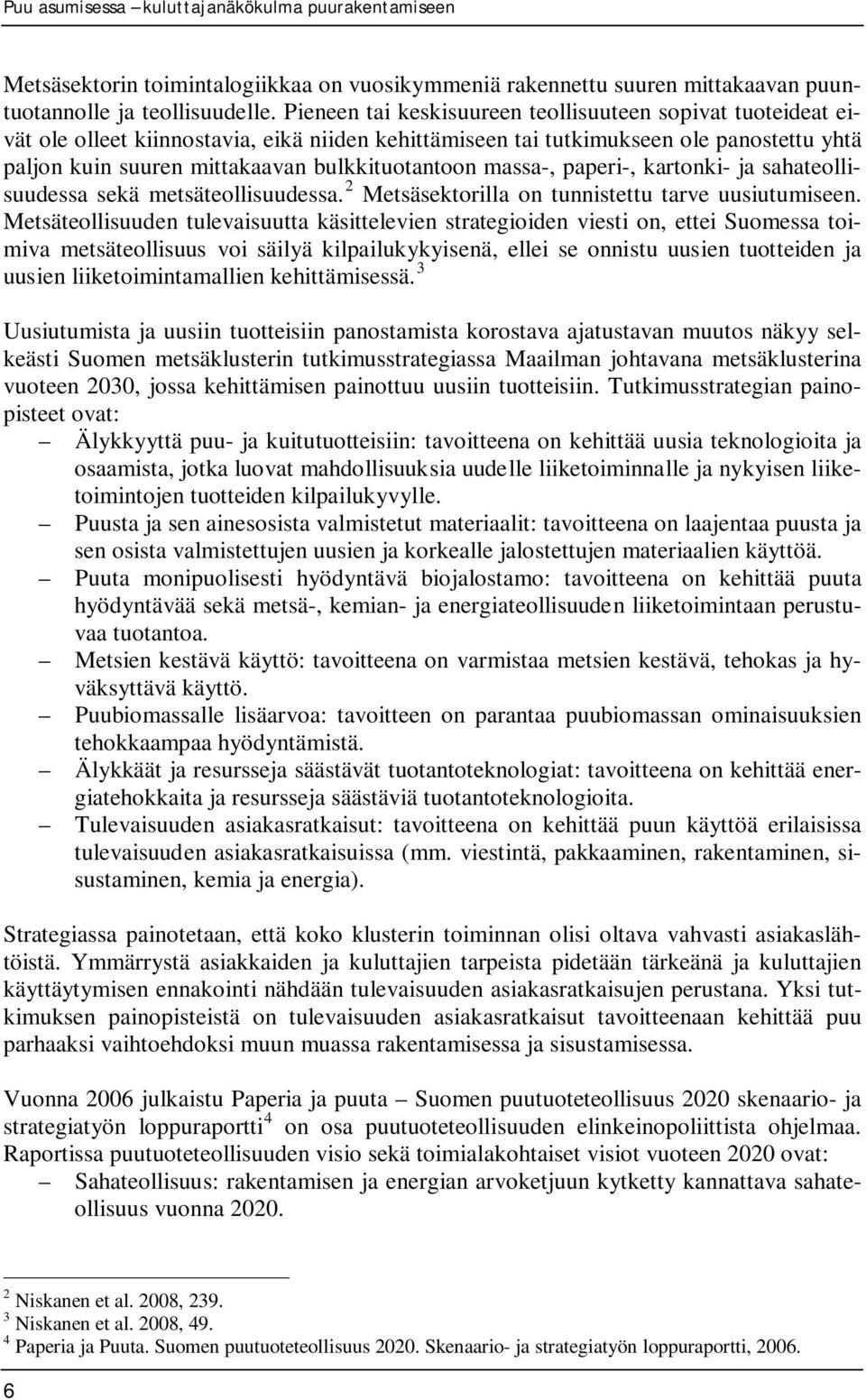 Puu asumisessa – kuluttajanäkökulma puurakentamiseen

Metsäsektorin toimintalogiikkaa on vuosikymmeniä rakennettu suuren mittakaavan puuntuotannolle ja teollisuudelle. Pieneen tai keskisuureen teollisuuteen sopivat tuoteideat eivät ole olleet kiinnostavia, eikä niiden kehittämiseen tai tutkimukseen ole panostettu yhtä paljon kuin suuren mittakaavan bulkkituotantoon massa-, paperi-, kartonki- ja sahateollisuudessa sekä metsäteollisuudessa.$^2$ Metsäsektorilla on tunnistettu tarve uusiutumiseen. Metsäteollisuuden tulevaisuutta käsittelevien strategioiden viesti on, ettei Suomessa toimiva metsäteollisuus voi säilyä kilpailukykyisenä, ellei se onnistu uusien tuotteiden ja uusien liiketoimintamallien kehittämisessä.$^3$

Uusiutumista ja uusiin tuotteisiin panostamista korostava ajatustavan muutos näkyy selkeästi Suomen metsäklusterin tutkimusstrategiassa Maailman johtavana metsäklusterina vuoteen 2030, jossa kehittämisen painottuu uusiin tuotteisiin. Tutkimusstrategian painopisteet ovat:
– Älykkyyttä puu- ja kuitutuotteisiin: tavoitteena on kehittää uusia teknologioita ja osaamista, jotka luovat mahdollisuuksia uudelle liiketoiminnalle ja nykyisen liiketoimintojen tuotteiden kilpailukyvylle.
– Puusta ja sen ainesosista valmistetut materiaalit: tavoitteena on laajentaa puusta ja sen osista valmistettujen uusien ja korkealle jalostettujen materiaalien käyttöä.
– Puuta monipuolisesti hyödyntävä biojalostamo: tavoitteena on kehittää puuta hyödyntävää sekä metsä-, kemian- ja energiateollisuuden liiketoimintaan perustuvaa tuotantoa.
– Metsien kestävä käyttö: tavoitteena on varmistaa metsien kestävä, tehokas ja hyväksyttävä käyttö.
– Puubiomassalle lisäarvoa: tavoitteen on parantaa puubiomassan ominaisuuksien tehokkaampaa hyödyntämistä.
– Älykkäät ja resursseja säästävät tuotantoteknologiat: tavoitteena on kehittää energiatehokkaita ja resursseja säästäviä tuotantoteknologioita.
– Tulevaisuuden asiakasratkaisut: tavoitteena on kehittää puun käyttöä erilaisissa tulevaisuuden asiakasratkaisuissa (mm. viestintä, pakkaaminen, rakentaminen, sisustaminen, kemia ja energia).

Strategiassa painotetaan, että koko klusterin toiminnan olisi oltava vahvasti asiakaslähtöistä. Ymmärrystä asiakkaiden ja kuluttajien tarpeista pidetään tärkeänä ja kuluttajien käyttäytymisen ennakointi nähdään tulevaisuuden asiakasratkaisujen perustana. Yksi tutkimuksen painopisteistä on tulevaisuuden asiakasratkaisut tavoitteenaan kehittää puu parhaaksi vaihtoehdoksi muun muassa rakentamisessa ja sisustamisessa.

Vuonna 2006 julkaistu Paperia ja puuta – Suomen puutuoteteollisuus 2020 skenaario- ja strategiatyön loppuraportti$^4$ on osa puutuoteteollisuuden elinkeinopoliittista ohjelmaa. Raportissa puutuoteteollisuuden visio sekä toimialakohtaiset visiot vuoteen 2020 ovat:
– Sahateollisuus: rakentamisen ja energian arvoketjuun kytketty kannattava sahateollisuus vuonna 2020.

$^2$ Niskanen et al. 2008, 239.
$^3$ Niskanen et al. 2008, 49.
$^4$ Paperia ja Puuta. Suomen puutuoteteollisuus 2020. Skenaario- ja strategiatyön loppuraportti, 2006.

6